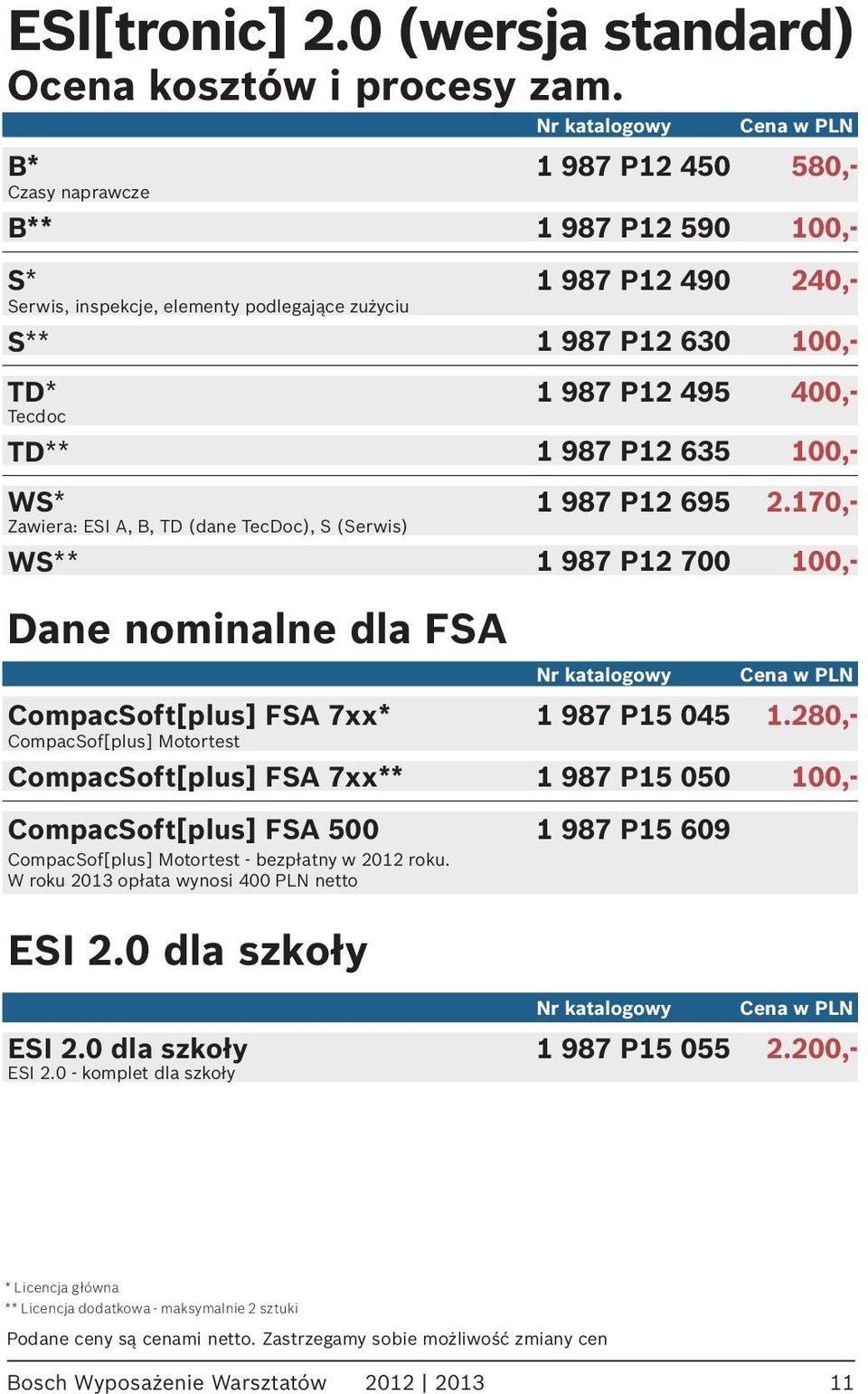 ESI[tronic] 2.0 (wersja standard)
Ocena kosztów i procesy zam.

| | Nr katalogowy | Cena w PLN |
|---|---|---|
| B* Czasy naprawcze | 1 987 P12 450 | 580,- |
| B** | 1 987 P12 590 | 100,- |
| S* Serwis, inspekcje, elementy podlegające zużyciu | 1 987 P12 490 | 240,- |
| S** | 1 987 P12 630 | 100,- |
| TD* Tecdoc | 1 987 P12 495 | 400,- |
| TD** | 1 987 P12 635 | 100,- |
| WS* Zawiera: ESI A, B, TD (dane TecDoc), S (Serwis) | 1 987 P12 695 | 2.170,- |
| WS** | 1 987 P12 700 | 100,- |

Dane nominalne dla FSA

| | Nr katalogowy | Cena w PLN |
|---|---|---|
| CompacSoft[plus] FSA 7xx* CompacSof[plus] Motortest | 1 987 P15 045 | 1.280,- |
| CompacSoft[plus] FSA 7xx** | 1 987 P15 050 | 100,- |
| CompacSoft[plus] FSA 500 CompacSof[plus] Motortest - bezpłatny w 2012 roku. W roku 2013 opłata wynosi 400 PLN netto | 1 987 P15 609 | |

ESI 2.0 dla szkoły

| | Nr katalogowy | Cena w PLN |
|---|---|---|
| ESI 2.0 dla szkoły ESI 2.0 - komplet dla szkoły | 1 987 P15 055 | 2.200,- |

* Licencja główna
** Licencja dodatkowa - maksymalnie 2 sztuki

Podane ceny są cenami netto. Zastrzegamy sobie możliwość zmiany cen

Bosch Wyposażenie Warsztatów 2012 | 2013 11